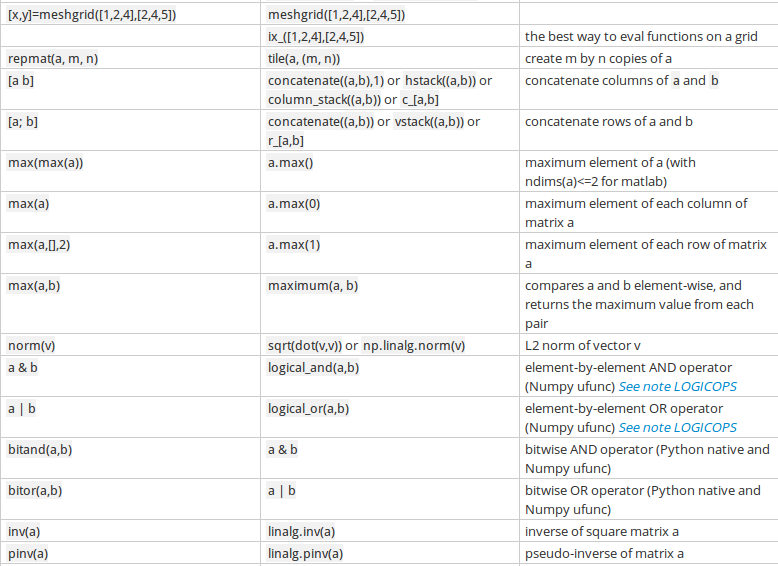 | | | |
|---|---|---|
| [x,y]=meshgrid([1,2,4],[2,4,5]) | meshgrid([1,2,4],[2,4,5]) | |
| | ix_([1,2,4],[2,4,5]) | the best way to eval functions on a grid |
| repmat(a, m, n) | tile(a, (m, n)) | create m by n copies of a |
| [a b] | concatenate((a,b),1) or hstack((a,b)) or column_stack((a,b)) or c_[a,b] | concatenate columns of a and b |
| [a; b] | concatenate((a,b)) or vstack((a,b)) or r_[a,b] | concatenate rows of a and b |
| max(max(a)) | a.max() | maximum element of a (with ndims(a)<=2 for matlab) |
| max(a) | a.max(0) | maximum element of each column of matrix a |
| max(a,[],2) | a.max(1) | maximum element of each row of matrix a |
| max(a,b) | maximum(a, b) | compares a and b element-wise, and returns the maximum value from each pair |
| norm(v) | sqrt(dot(v,v)) or np.linalg.norm(v) | L2 norm of vector v |
| a & b | logical_and(a,b) | element-by-element AND operator (Numpy ufunc) See note LOGICOPS |
| a \| b | logical_or(a,b) | element-by-element OR operator (Numpy ufunc) See note LOGICOPS |
| bitand(a,b) | a & b | bitwise AND operator (Python native and Numpy ufunc) |
| bitor(a,b) | a \| b | bitwise OR operator (Python native and Numpy ufunc) |
| inv(a) | linalg.inv(a) | inverse of square matrix a |
| pinv(a) | linalg.pinv(a) | pseudo-inverse of matrix a |